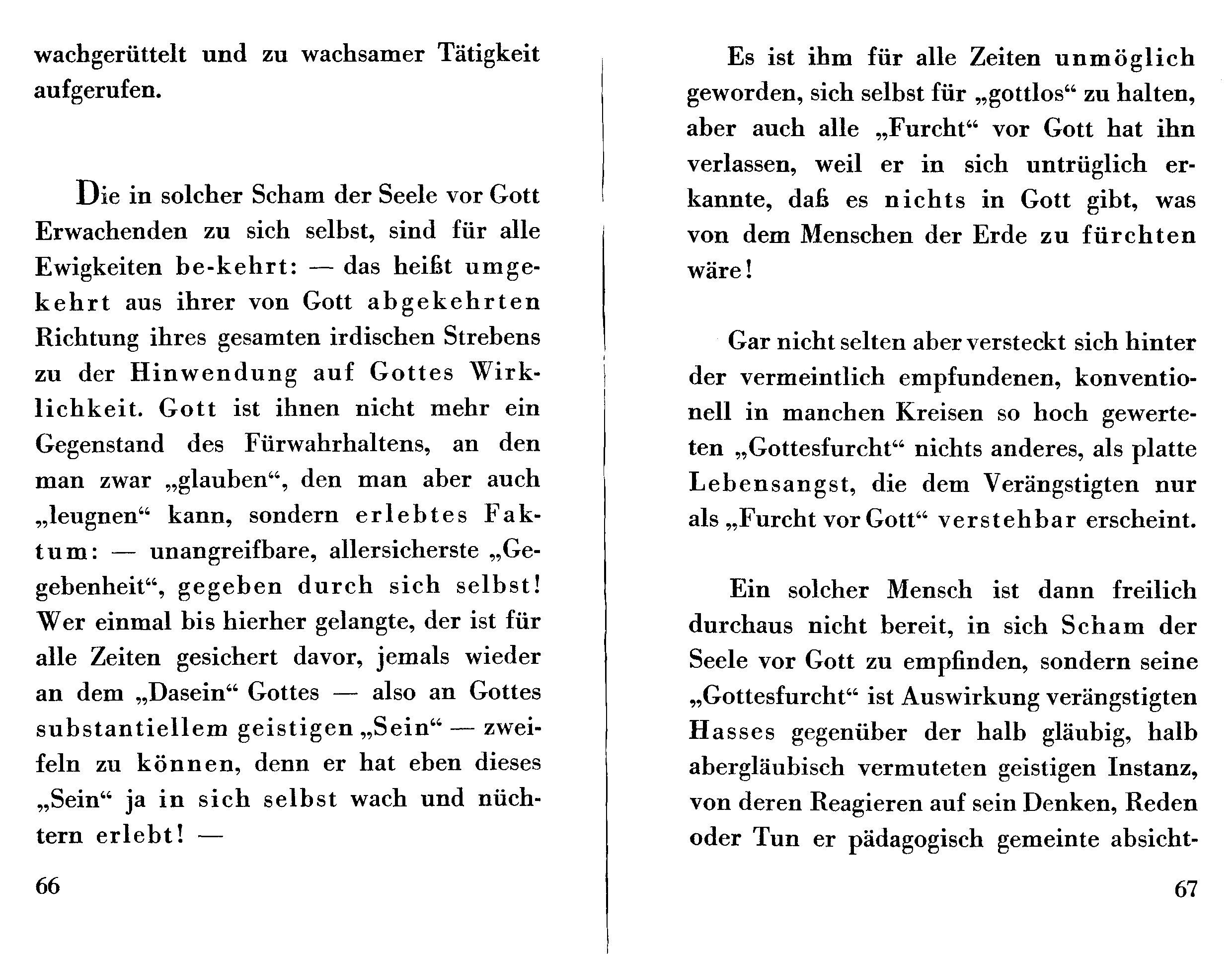 wachgerüttelt und zu wachsamer Tätigkeit aufgerufen.

Die in solcher Scham der Seele vor Gott Erwachenden zu sich selbst, sind für alle Ewigkeiten be-kehrt: — das heißt umgekehrt aus ihrer von Gott abgekehrten Richtung ihres gesamten irdischen Strebens zu der Hinwendung auf Gottes Wirklichkeit. Gott ist ihnen nicht mehr ein Gegenstand des Fürwahrhaltens, an den man zwar „glauben“, den man aber auch „leugnen“ kann, sondern erlebtes Faktum: — unangreifbare, allersicherste „Gegebenheit“, gegeben durch sich selbst! Wer einmal bis hierher gelangte, der ist für alle Zeiten gesichert davor, jemals wieder an dem „Dasein“ Gottes — also an Gottes substantiellem geistigen „Sein“ — zweifeln zu können, denn er hat eben dieses „Sein“ ja in sich selbst wach und nüchtern erlebt! —

66

Es ist ihm für alle Zeiten unmöglich geworden, sich selbst für „gottlos“ zu halten, aber auch alle „Furcht“ vor Gott hat ihn verlassen, weil er in sich untrüglich erkannte, daß es nichts in Gott gibt, was von dem Menschen der Erde zu fürchten wäre!

Gar nicht selten aber versteckt sich hinter der vermeintlich empfundenen, konventionell in manchen Kreisen so hoch gewerteten „Gottesfurcht“ nichts anderes, als platte Lebensangst, die dem Verängstigten nur als „Furcht vor Gott“ verstehbar erscheint.

Ein solcher Mensch ist dann freilich durchaus nicht bereit, in sich Scham der Seele vor Gott zu empfinden, sondern seine „Gottesfurcht“ ist Auswirkung verängstigten Hasses gegenüber der halb gläubig, halb abergläubisch vermuteten geistigen Instanz, von deren Reagieren auf sein Denken, Reden oder Tun er pädagogisch gemeinte absicht-

67